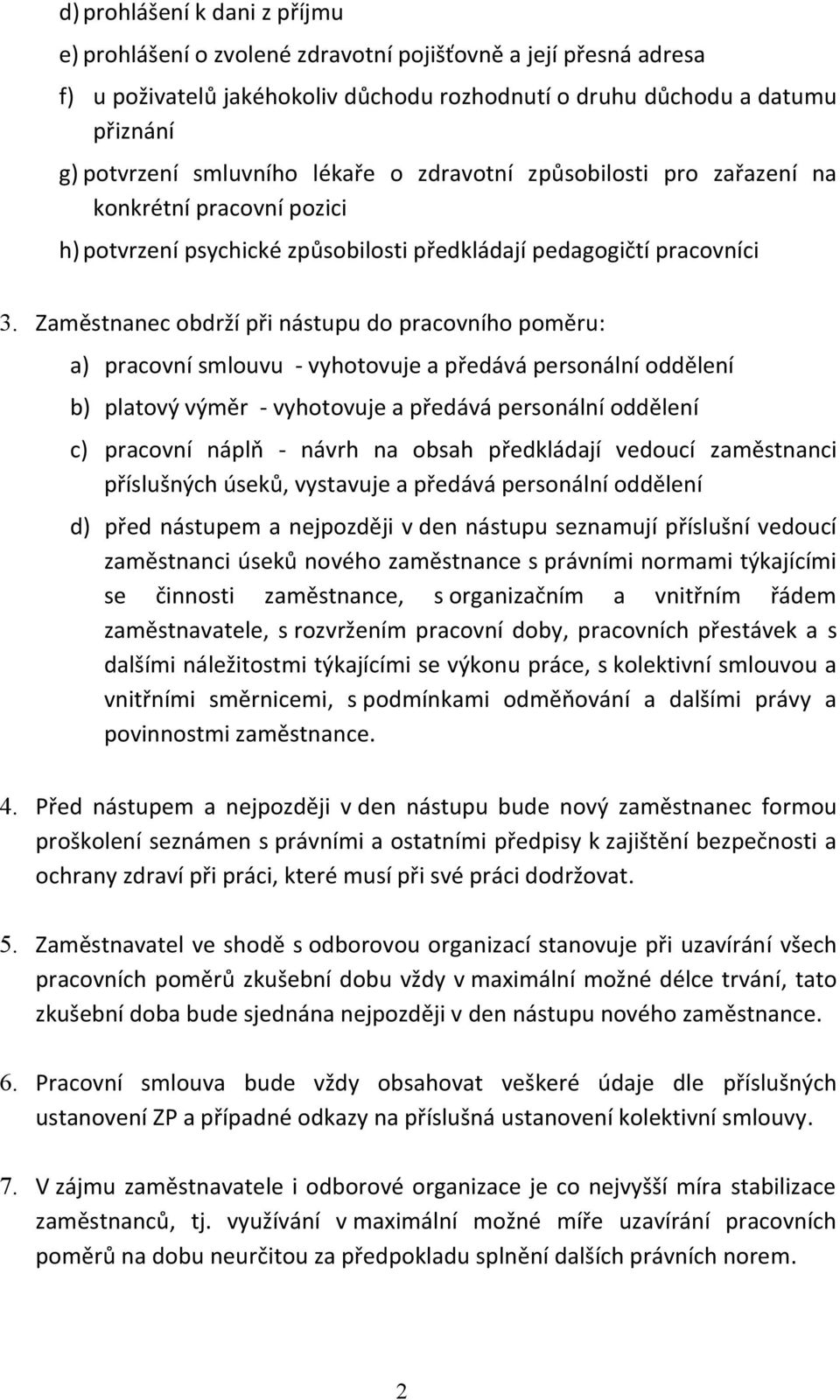 d) prohlášení k dani z příjmu

e) prohlášení o zvolené zdravotní pojišťovně a její přesná adresa

f) u poživatelů jakéhokoliv důchodu rozhodnutí o druhu důchodu a datumu přiznání

g) potvrzení smluvního lékaře o zdravotní způsobilosti pro zařazení na konkrétní pracovní pozici

h) potvrzení psychické způsobilosti předkládají pedagogičtí pracovníci

3. Zaměstnanec obdrží při nástupu do pracovního poměru:

a) pracovní smlouvu - vyhotovuje a předává personální oddělení

b) platový výměr - vyhotovuje a předává personální oddělení

c) pracovní náplň - návrh na obsah předkládají vedoucí zaměstnanci příslušných úseků, vystavuje a předává personální oddělení

d) před nástupem a nejpozději v den nástupu seznamují příslušní vedoucí zaměstnanci úseků nového zaměstnance s právními normami týkajícími se činnosti zaměstnance, s organizačním a vnitřním řádem zaměstnavatele, s rozvržením pracovní doby, pracovních přestávek a s dalšími náležitostmi týkajícími se výkonu práce, s kolektivní smlouvou a vnitřními směrnicemi, s podmínkami odměňování a dalšími právy a povinnostmi zaměstnance.

4. Před nástupem a nejpozději v den nástupu bude nový zaměstnanec formou proškolení seznámen s právními a ostatními předpisy k zajištění bezpečnosti a ochrany zdraví při práci, které musí při své práci dodržovat.

5. Zaměstnavatel ve shodě s odborovou organizací stanovuje při uzavírání všech pracovních poměrů zkušební dobu vždy v maximální možné délce trvání, tato zkušební doba bude sjednána nejpozději v den nástupu nového zaměstnance.

6. Pracovní smlouva bude vždy obsahovat veškeré údaje dle příslušných ustanovení ZP a případné odkazy na příslušná ustanovení kolektivní smlouvy.

7. V zájmu zaměstnavatele i odborové organizace je co nejvyšší míra stabilizace zaměstnanců, tj. využívání v maximální možné míře uzavírání pracovních poměrů na dobu neurčitou za předpokladu splnění dalších právních norem.

2